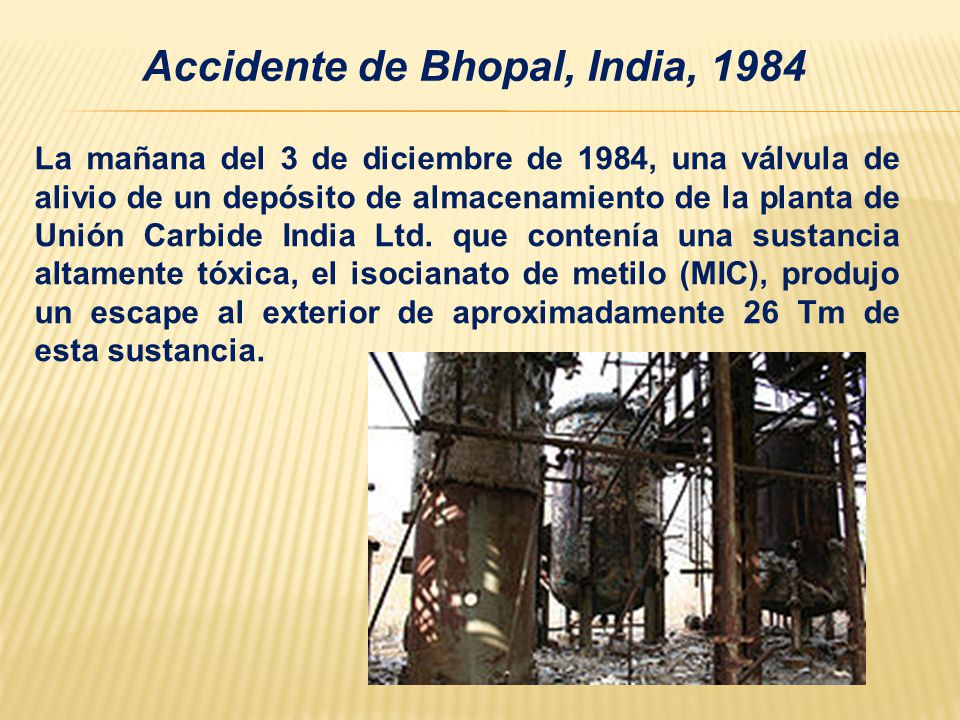 Accidente de Bhopal, India, 1984

La mañana del 3 de diciembre de 1984, una válvula de alivio de un depósito de almacenamiento de la planta de Unión Carbide India Ltd. que contenía una sustancia altamente tóxica, el isocianato de metilo (MIC), produjo un escape al exterior de aproximadamente 26 Tm de esta sustancia.